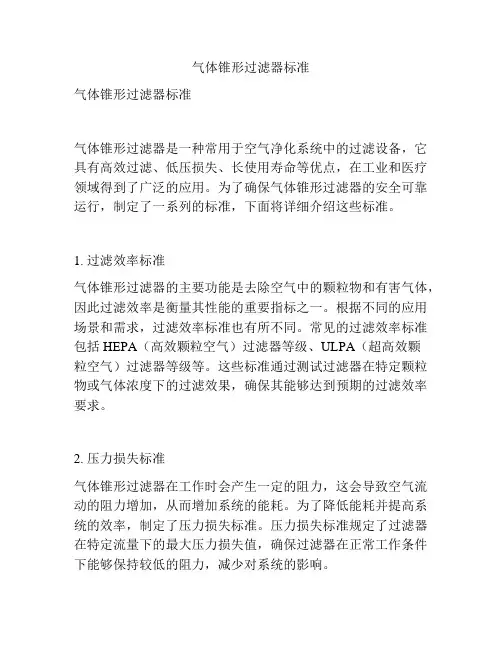 气体锥形过滤器标准

气体锥形过滤器标准

气体锥形过滤器是一种常用于空气净化系统中的过滤设备，它具有高效过滤、低压损失、长使用寿命等优点，在工业和医疗领域得到了广泛的应用。为了确保气体锥形过滤器的安全可靠运行，制定了一系列的标准，下面将详细介绍这些标准。

1. 过滤效率标准

气体锥形过滤器的主要功能是去除空气中的颗粒物和有害气体，因此过滤效率是衡量其性能的重要指标之一。根据不同的应用场景和需求，过滤效率标准也有所不同。常见的过滤效率标准包括 HEPA（高效颗粒空气）过滤器等级、ULPA（超高效颗粒空气）过滤器等级等。这些标准通过测试过滤器在特定颗粒物或气体浓度下的过滤效果，确保其能够达到预期的过滤效率要求。

2. 压力损失标准

气体锥形过滤器在工作时会产生一定的阻力，这会导致空气流动的阻力增加，从而增加系统的能耗。为了降低能耗并提高系统的效率，制定了压力损失标准。压力损失标准规定了过滤器在特定流量下的最大压力损失值，确保过滤器在正常工作条件下能够保持较低的阻力，减少对系统的影响。